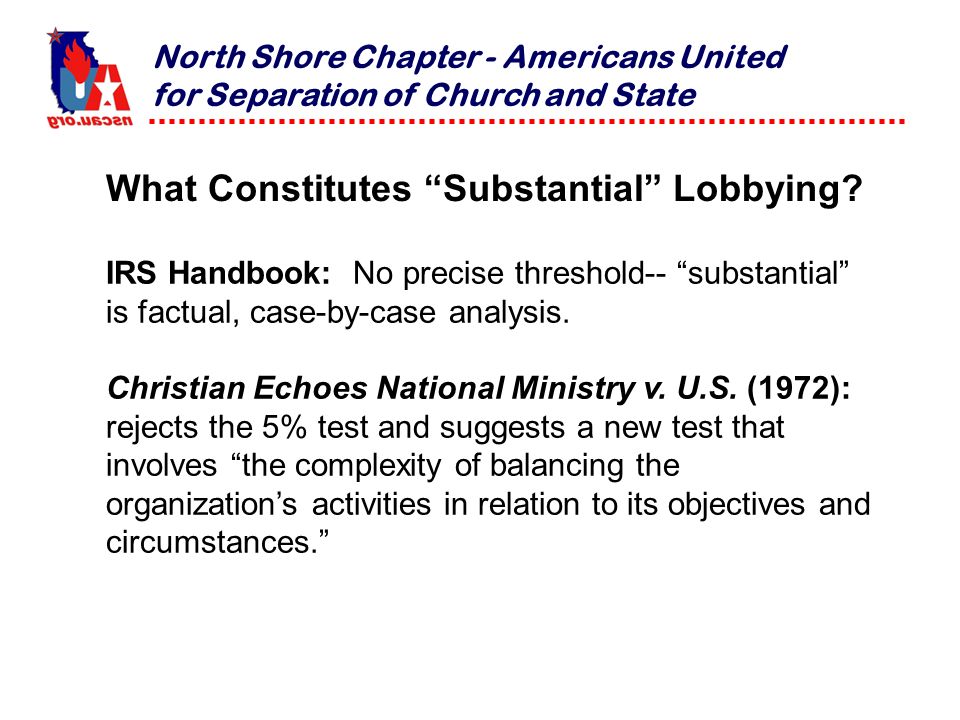 UA
nscau.org

North Shore Chapter - Americans United for Separation of Church and State

What Constitutes “Substantial” Lobbying?

IRS Handbook: No precise threshold-- “substantial” is factual, case-by-case analysis.

Christian Echoes National Ministry v. U.S. (1972): rejects the 5% test and suggests a new test that involves “the complexity of balancing the organization’s activities in relation to its objectives and circumstances.”